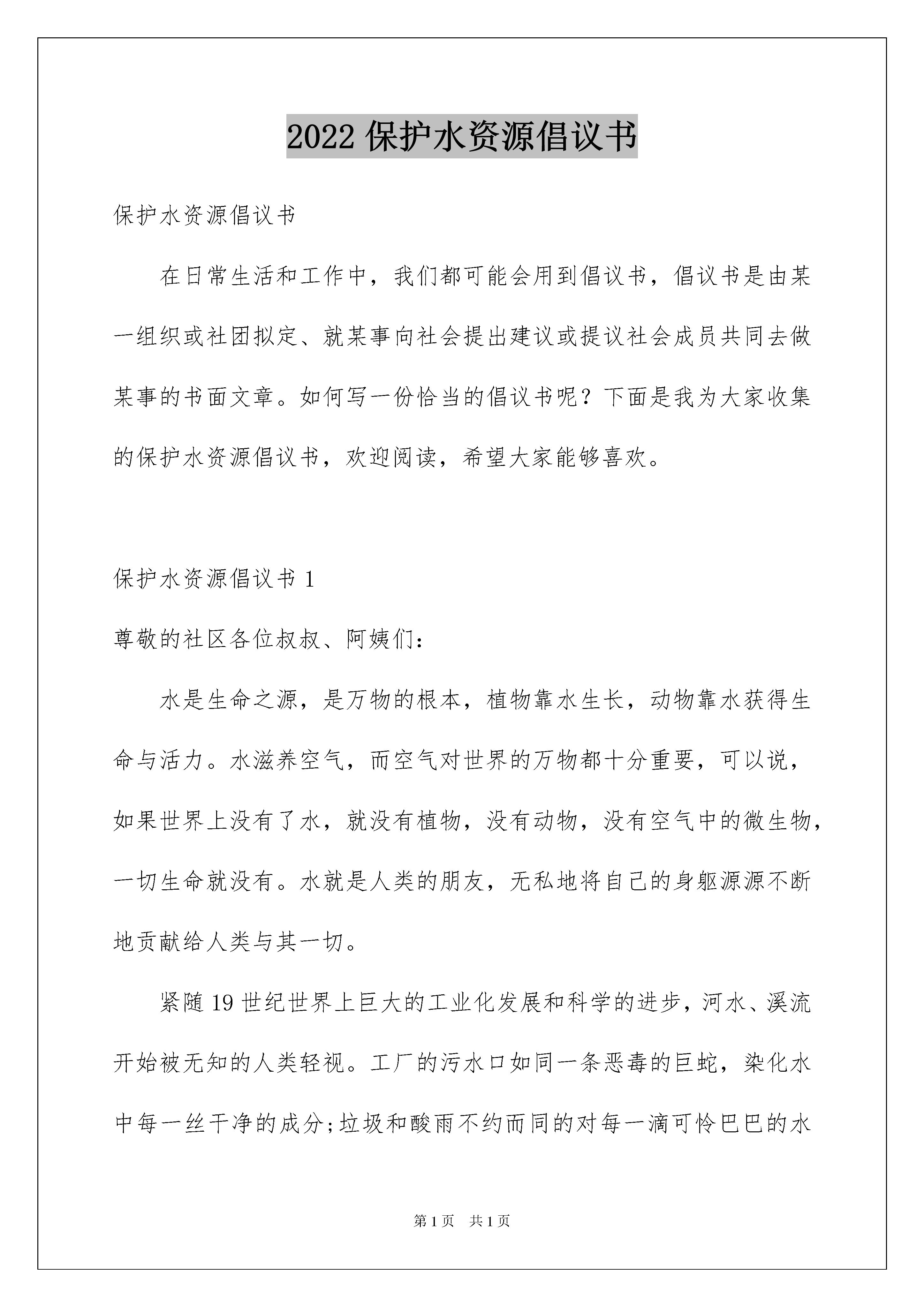 2022 保护水资源倡议书

保护水资源倡议书

在日常生活和工作中，我们都可能会用到倡议书，倡议书是由某一组织或社团拟定、就某事向社会提出建议或提议社会成员共同去做某事的书面文章。如何写一份恰当的倡议书呢？下面是我为大家收集的保护水资源倡议书，欢迎阅读，希望大家能够喜欢。

保护水资源倡议书 1

尊敬的社区各位叔叔、阿姨们：

水是生命之源，是万物的根本，植物靠水生长，动物靠水获得生命与活力。水滋养空气，而空气对世界的万物都十分重要，可以说，如果世界上没有了水，就没有植物，没有动物，没有空气中的微生物，一切生命就没有。水就是人类的朋友，无私地将自己的身躯源源不断地贡献给人类与其一切。

紧随 19 世纪世界上巨大的工业化发展和科学的进步，河水、溪流开始被无知的人类轻视。工厂的污水口如同一条恶毒的巨蛇，染化水中每一丝干净的成分;垃圾和酸雨不约而同的对每一滴可怜巴巴的水

第 1 页　共 1 页